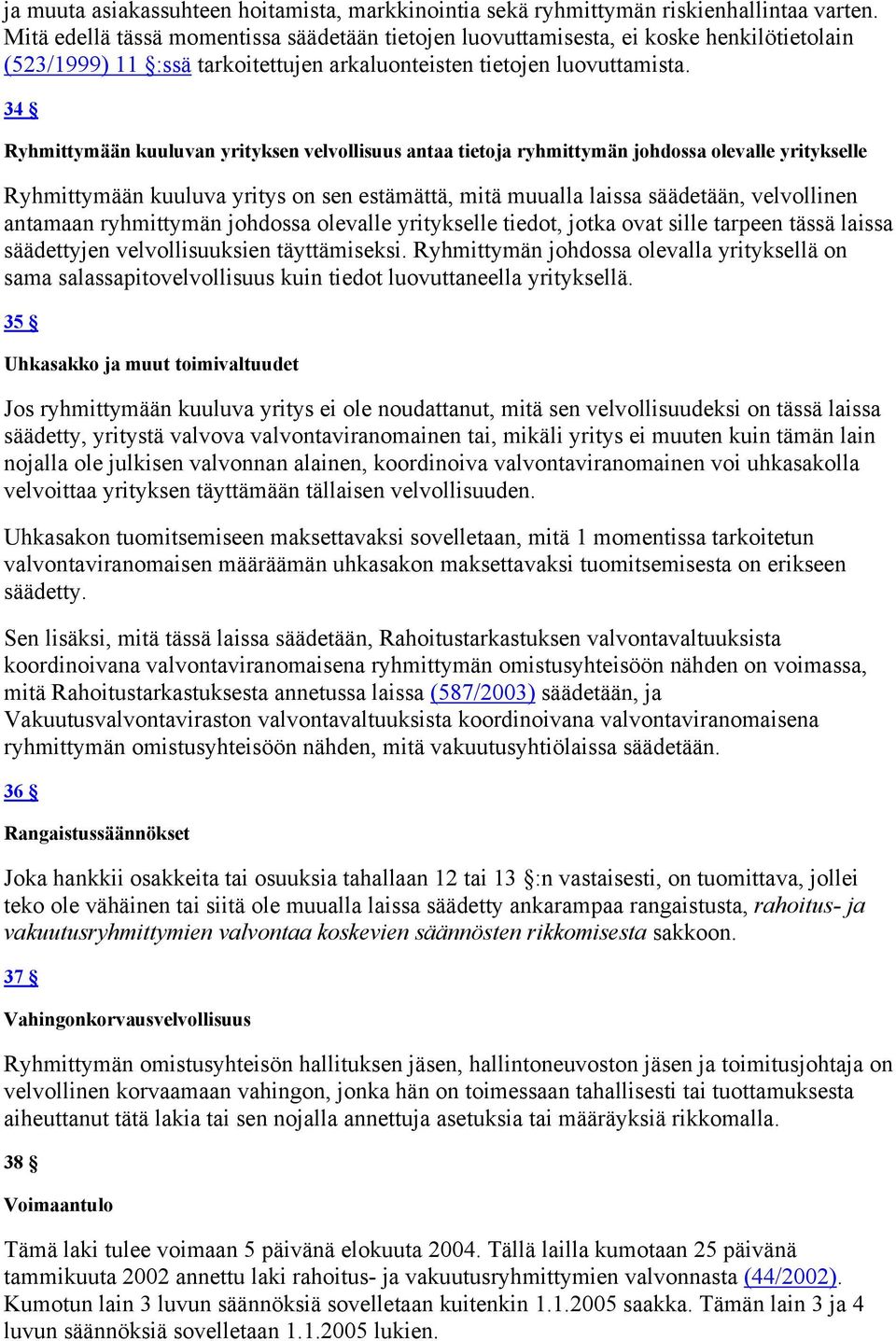 ja muuta asiakassuhteen hoitamista, markkinointia sekä ryhmittymän riskienhallintaa varten. Mitä edellä tässä momentissa säädetään tietojen luovuttamisesta, ei koske henkilötietolain (523/1999) 11 §:ssä tarkoitettujen arkaluonteisten tietojen luovuttamista.

34 §

Ryhmittymään kuuluvan yrityksen velvollisuus antaa tietoja ryhmittymän johdossa olevalle yritykselle

Ryhmittymään kuuluva yritys on sen estämättä, mitä muualla laissa säädetään, velvollinen antamaan ryhmittymän johdossa olevalle yritykselle tiedot, jotka ovat sille tarpeen tässä laissa säädettyjen velvollisuuksien täyttämiseksi. Ryhmittymän johdossa olevalla yrityksellä on sama salassapitovelvollisuus kuin tiedot luovuttaneella yrityksellä.

35 §

Uhkasakko ja muut toimivaltuudet

Jos ryhmittymään kuuluva yritys ei ole noudattanut, mitä sen velvollisuudeksi on tässä laissa säädetty, yritystä valvova valvontaviranomainen tai, mikäli yritys ei muuten kuin tämän lain nojalla ole julkisen valvonnan alainen, koordinoiva valvontaviranomainen voi uhkasakolla velvoittaa yrityksen täyttämään tällaisen velvollisuuden.

Uhkasakon tuomitsemiseen maksettavaksi sovelletaan, mitä 1 momentissa tarkoitetun valvontaviranomaisen määräämän uhkasakon maksettavaksi tuomitsemisesta on erikseen säädetty.

Sen lisäksi, mitä tässä laissa säädetään, Rahoitustarkastuksen valvontavaltuuksista koordinoivana valvontaviranomaisena ryhmittymän omistusyhteisöön nähden on voimassa, mitä Rahoitustarkastuksesta annetussa laissa (587/2003) säädetään, ja Vakuutusvalvontaviraston valvontavaltuuksista koordinoivana valvontaviranomaisena ryhmittymän omistusyhteisöön nähden, mitä vakuutusyhtiölaissa säädetään.

36 §

Rangaistussäännökset

Joka hankkii osakkeita tai osuuksia tahallaan 12 tai 13 §:n vastaisesti, on tuomittava, jollei teko ole vähäinen tai siitä ole muualla laissa säädetty ankarampaa rangaistusta, rahoitus- ja vakuutusryhmittymien valvontaa koskevien säännösten rikkomisesta sakkoon.

37 §

Vahingonkorvausvelvollisuus

Ryhmittymän omistusyhteisön hallituksen jäsen, hallintoneuvoston jäsen ja toimitusjohtaja on velvollinen korvaamaan vahingon, jonka hän on toimessaan tahallisesti tai tuottamuksesta aiheuttanut tätä lakia tai sen nojalla annettuja asetuksia tai määräyksiä rikkomalla.

38 §

Voimaantulo

Tämä laki tulee voimaan 5 päivänä elokuuta 2004. Tällä lailla kumotaan 25 päivänä tammikuuta 2002 annettu laki rahoitus- ja vakuutusryhmittymien valvonnasta (44/2002). Kumotun lain 3 luvun säännöksiä sovelletaan kuitenkin 1.1.2005 saakka. Tämän lain 3 ja 4 luvun säännöksiä sovelletaan 1.1.2005 lukien.